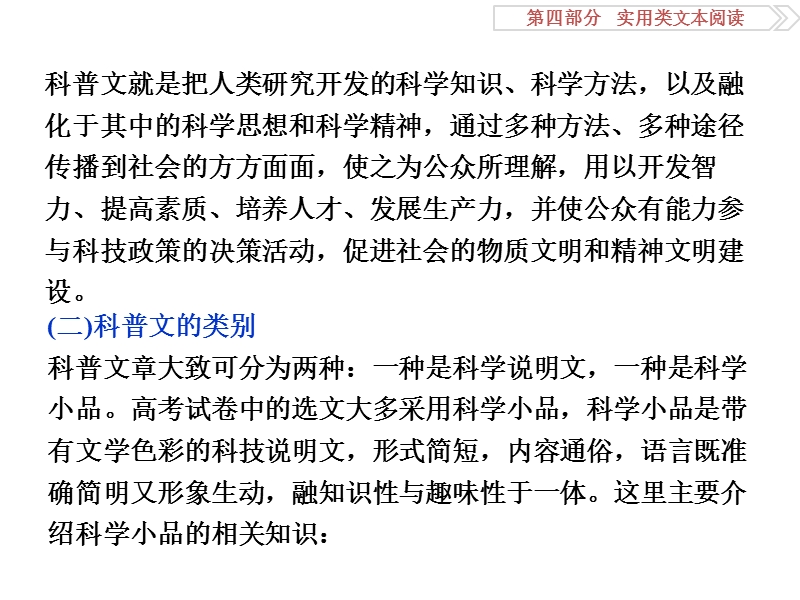 第四部分　实用类文本阅读

科普文就是把人类研究开发的科学知识、科学方法，以及融化于其中的科学思想和科学精神，通过多种方法、多种途径传播到社会的方方面面，使之为公众所理解，用以开发智力、提高素质、培养人才、发展生产力，并使公众有能力参与科技政策的决策活动，促进社会的物质文明和精神文明建设。

(二)科普文的类别

科普文章大致可分为两种：一种是科学说明文，一种是科学小品。高考试卷中的选文大多采用科学小品，科学小品是带有文学色彩的科技说明文，形式简短，内容通俗，语言既准确简明又形象生动，融知识性与趣味性于一体。这里主要介绍科学小品的相关知识：